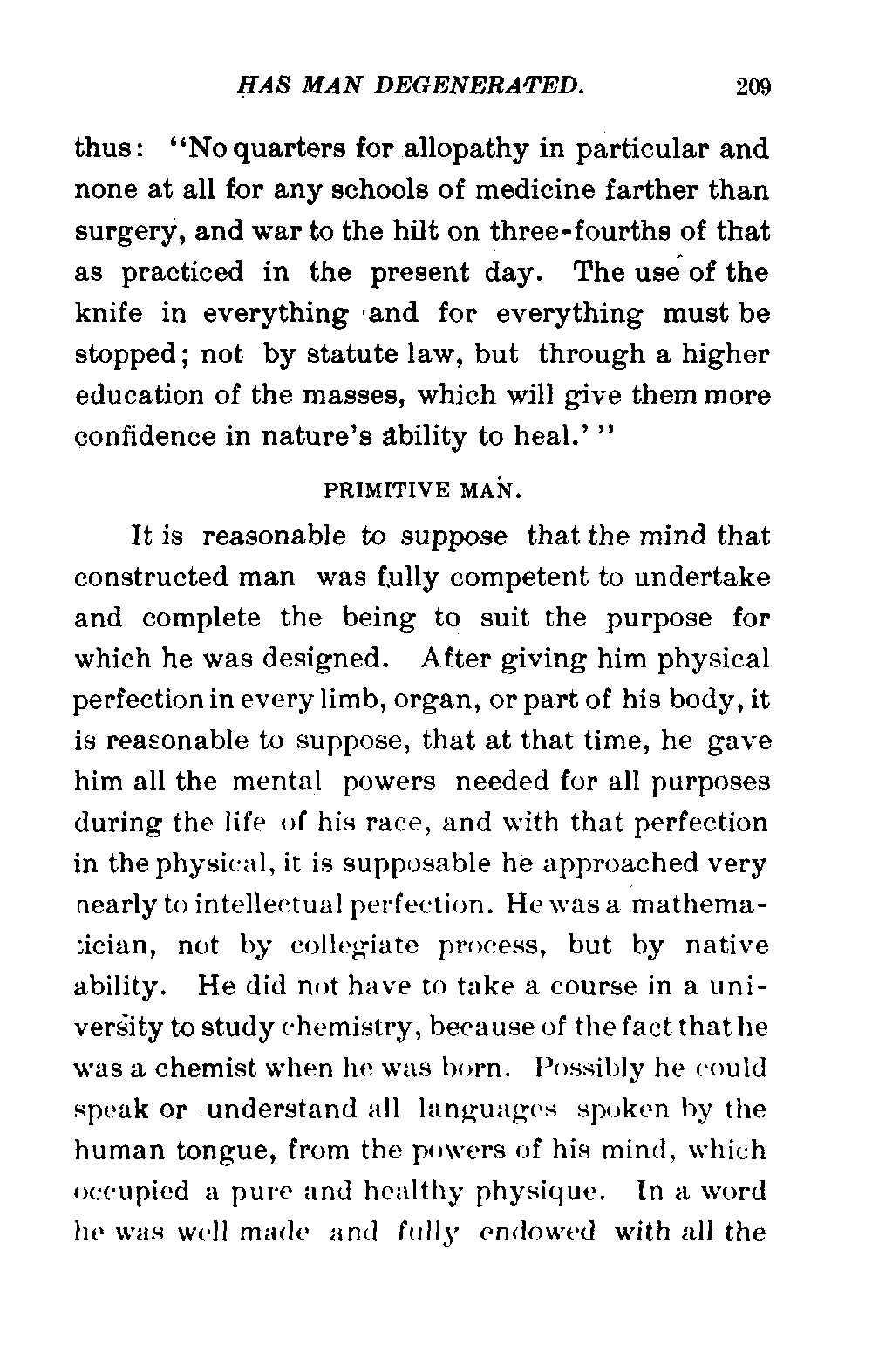 HAS MAN DEGENERATED. 209

thus: "No quarters for allopathy in particular and none at all for any schools of medicine farther than surgery, and war to the hilt on three-fourths of that as practiced in the present day. The use of the knife in everything and for everything must be stopped; not by statute law, but through a higher education of the masses, which will give them more confidence in nature's ability to heal.' "

PRIMITIVE MAN.

It is reasonable to suppose that the mind that constructed man was fully competent to undertake and complete the being to suit the purpose for which he was designed. After giving him physical perfection in every limb, organ, or part of his body, it is reasonable to suppose, that at that time, he gave him all the mental powers needed for all purposes during the life of his race, and with that perfection in the physical, it is supposable he approached very nearly to intellectual perfection. He was a mathematician, not by collegiate process, but by native ability. He did not have to take a course in a university to study chemistry, because of the fact that he was a chemist when he was born. Possibly he could speak or understand all languages spoken by the human tongue, from the powers of his mind, which occupied a pure and healthy physique. In a word he was well made and fully endowed with all the